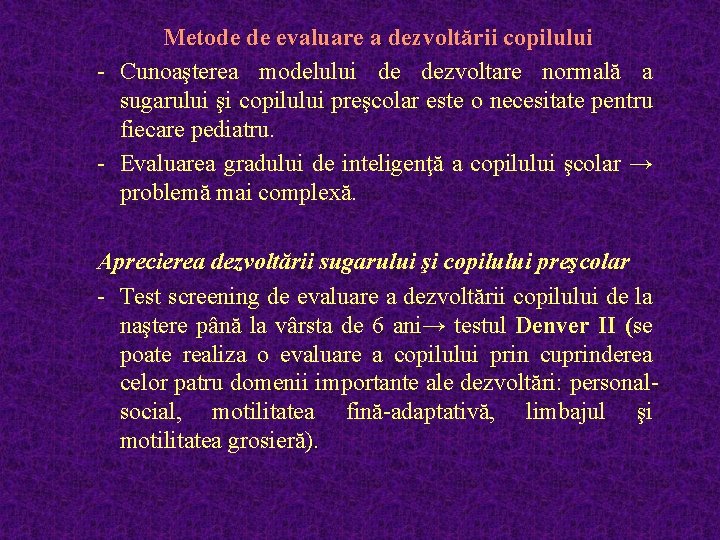 Metode de evaluare a dezvoltării copilului

- Cunoaşterea modelului de dezvoltare normală a sugarului şi copilului preşcolar este o necesitate pentru fiecare pediatru.
- Evaluarea gradului de inteligenţă a copilului şcolar → problemă mai complexă.

Aprecierea dezvoltării sugarului şi copilului preşcolar

- Test screening de evaluare a dezvoltării copilului de la naştere până la vârsta de 6 ani→ testul Denver II (se poate realiza o evaluare a copilului prin cuprinderea celor patru domenii importante ale dezvoltări: personal-social, motilitatea fină-adaptativă, limbajul şi motilitatea grosieră).